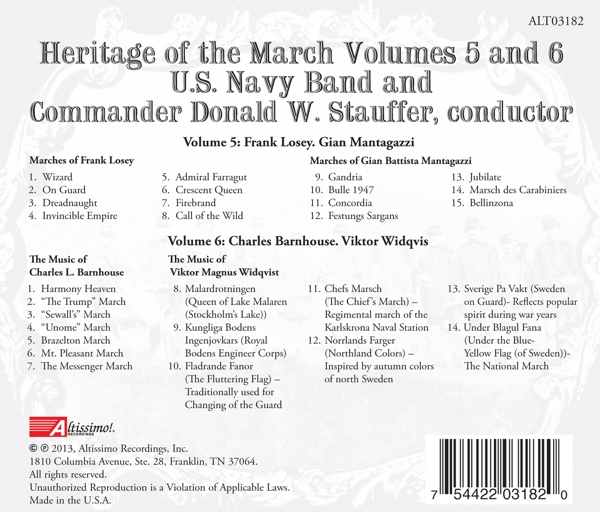 ALT03182

Heritage of the March Volumes 5 and 6
U.S. Navy Band and
Commander Donald W. Stauffer, conductor

Volume 5: Frank Losey. Gian Mantagazzi

Marches of Frank Losey

1. Wizard
2. On Guard
3. Dreadnaught
4. Invincible Empire
5. Admiral Farragut
6. Crescent Queen
7. Firebrand
8. Call of the Wild

Marches of Gian Battista Mantagazzi

9. Gandria
10. Bulle 1947
11. Concordia
12. Festungs Sargans
13. Jubilate
14. Marsch des Carabiniers
15. Bellinzona

Volume 6: Charles Barnhouse. Viktor Widqvis

The Music of Charles L. Barnhouse

1. Harmony Heaven
2. "The Trump" March
3. "Sewall's" March
4. "Unome" March
5. Brazelton March
6. Mt. Pleasant March
7. The Messenger March

The Music of Viktor Magnus Widqvist

8. Malardrotningen (Queen of Lake Malaren (Stockholm's Lake))
9. Kungliga Bodens Ingenjovkars (Royal Bodens Engineer Corps)
10. Fladrande Fanor (The Fluttering Flag) – Traditionally used for Changing of the Guard
11. Chefs Marsch (The Chief's March) – Regimental march of the Karlskrona Naval Station
12. Norrlands Farger (Northland Colors) – Inspired by autumn colors of north Sweden
13. Sverige Pa Vakt (Sweden on Guard)- Reflects popular spirit during war years
14. Under Blagul Fana (Under the Blue-Yellow Flag (of Sweden))- The National March

Altissimo! RECORDINGS

© ℗ 2013, Altissimo Recordings, Inc.
1810 Columbia Avenue, Ste. 28, Franklin, TN 37064.
All rights reserved.
Unauthorized Reproduction is a Violation of Applicable Laws.
Made in the U.S.A.

7 54422 03182 0